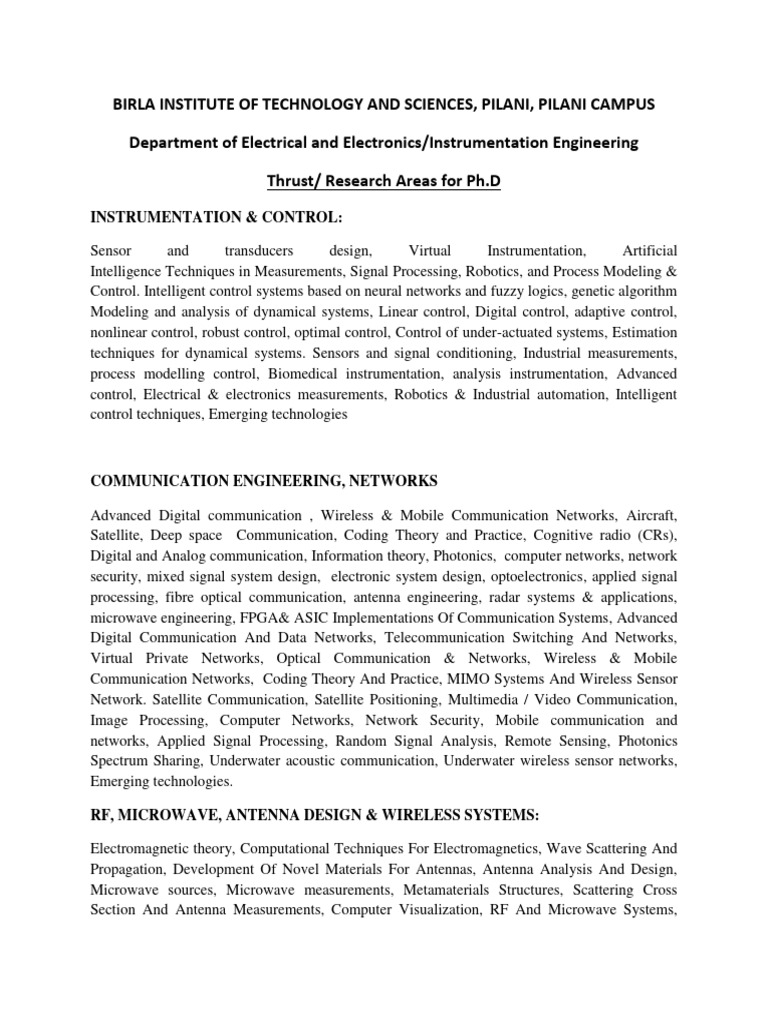 BIRLA INSTITUTE OF TECHNOLOGY AND SCIENCES, PILANI, PILANI CAMPUS

Department of Electrical and Electronics/Instrumentation Engineering

Thrust/ Research Areas for Ph.D

INSTRUMENTATION & CONTROL:

Sensor and transducers design, Virtual Instrumentation, Artificial Intelligence Techniques in Measurements, Signal Processing, Robotics, and Process Modeling & Control. Intelligent control systems based on neural networks and fuzzy logics, genetic algorithm Modeling and analysis of dynamical systems, Linear control, Digital control, adaptive control, nonlinear control, robust control, optimal control, Control of under-actuated systems, Estimation techniques for dynamical systems. Sensors and signal conditioning, Industrial measurements, process modelling control, Biomedical instrumentation, analysis instrumentation, Advanced control, Electrical & electronics measurements, Robotics & Industrial automation, Intelligent control techniques, Emerging technologies

COMMUNICATION ENGINEERING, NETWORKS

Advanced Digital communication , Wireless & Mobile Communication Networks, Aircraft, Satellite, Deep space Communication, Coding Theory and Practice, Cognitive radio (CRs), Digital and Analog communication, Information theory, Photonics, computer networks, network security, mixed signal system design, electronic system design, optoelectronics, applied signal processing, fibre optical communication, antenna engineering, radar systems & applications, microwave engineering, FPGA& ASIC Implementations Of Communication Systems, Advanced Digital Communication And Data Networks, Telecommunication Switching And Networks, Virtual Private Networks, Optical Communication & Networks, Wireless & Mobile Communication Networks, Coding Theory And Practice, MIMO Systems And Wireless Sensor Network. Satellite Communication, Satellite Positioning, Multimedia / Video Communication, Image Processing, Computer Networks, Network Security, Mobile communication and networks, Applied Signal Processing, Random Signal Analysis, Remote Sensing, Photonics Spectrum Sharing, Underwater acoustic communication, Underwater wireless sensor networks, Emerging technologies.

RF, MICROWAVE, ANTENNA DESIGN & WIRELESS SYSTEMS:

Electromagnetic theory, Computational Techniques For Electromagnetics, Wave Scattering And Propagation, Development Of Novel Materials For Antennas, Antenna Analysis And Design, Microwave sources, Microwave measurements, Metamaterials Structures, Scattering Cross Section And Antenna Measurements, Computer Visualization, RF And Microwave Systems,